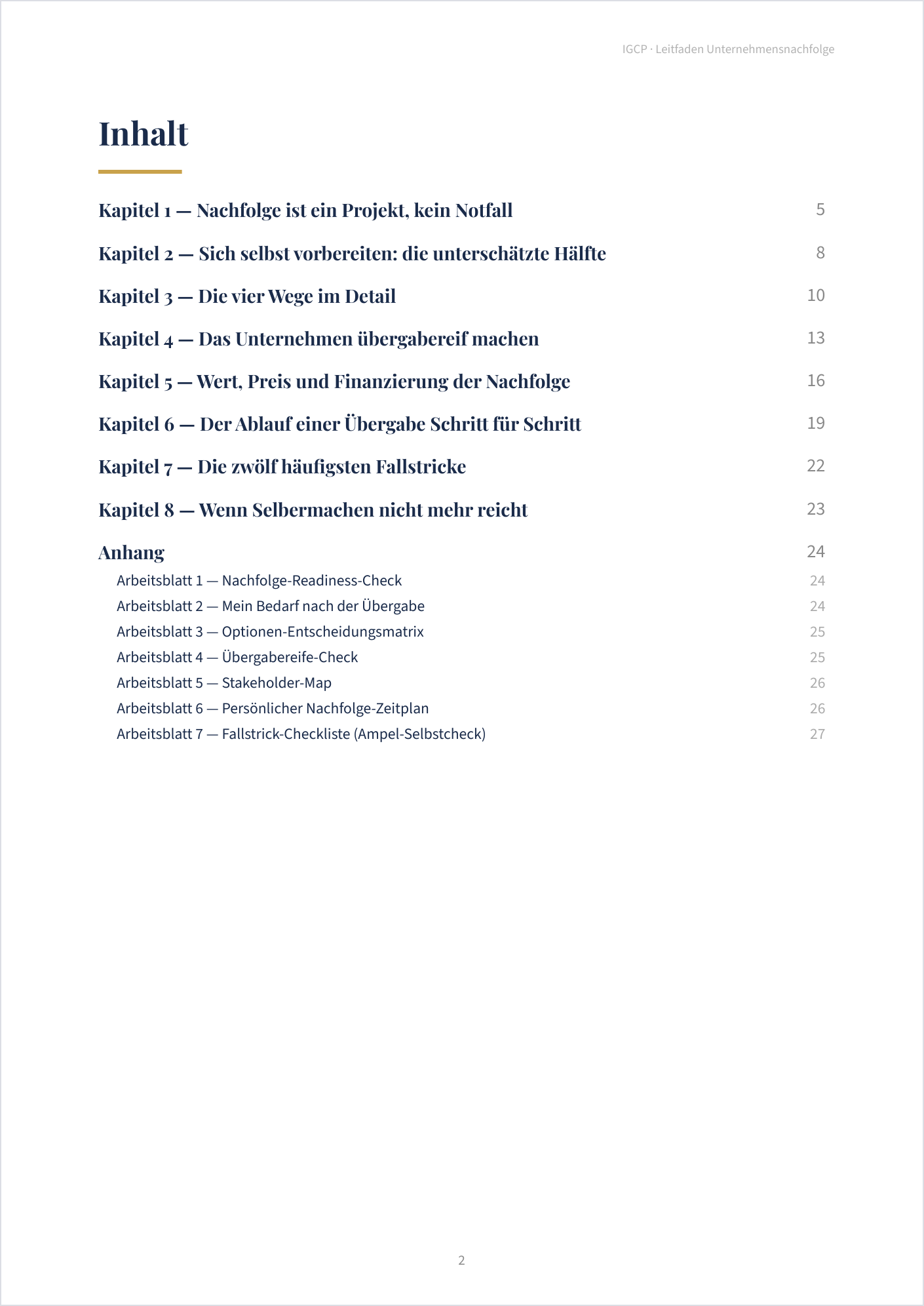 IGCP · Leitfaden Unternehmensnachfolge

Inhalt

Kapitel 1 — Nachfolge ist ein Projekt, kein Notfall 5

Kapitel 2 — Sich selbst vorbereiten: die unterschätzte Hälfte 8

Kapitel 3 — Die vier Wege im Detail 10

Kapitel 4 — Das Unternehmen übergabereif machen 13

Kapitel 5 — Wert, Preis und Finanzierung der Nachfolge 16

Kapitel 6 — Der Ablauf einer Übergabe Schritt für Schritt 19

Kapitel 7 — Die zwölf häufigsten Fallstricke 22

Kapitel 8 — Wenn Selbermachen nicht mehr reicht 23

Anhang 24
Arbeitsblatt 1 — Nachfolge-Readiness-Check 24
Arbeitsblatt 2 — Mein Bedarf nach der Übergabe 24
Arbeitsblatt 3 — Optionen-Entscheidungsmatrix 25
Arbeitsblatt 4 — Übergabereife-Check 25
Arbeitsblatt 5 — Stakeholder-Map 26
Arbeitsblatt 6 — Persönlicher Nachfolge-Zeitplan 26
Arbeitsblatt 7 — Fallstrick-Checkliste (Ampel-Selbstcheck) 27

2